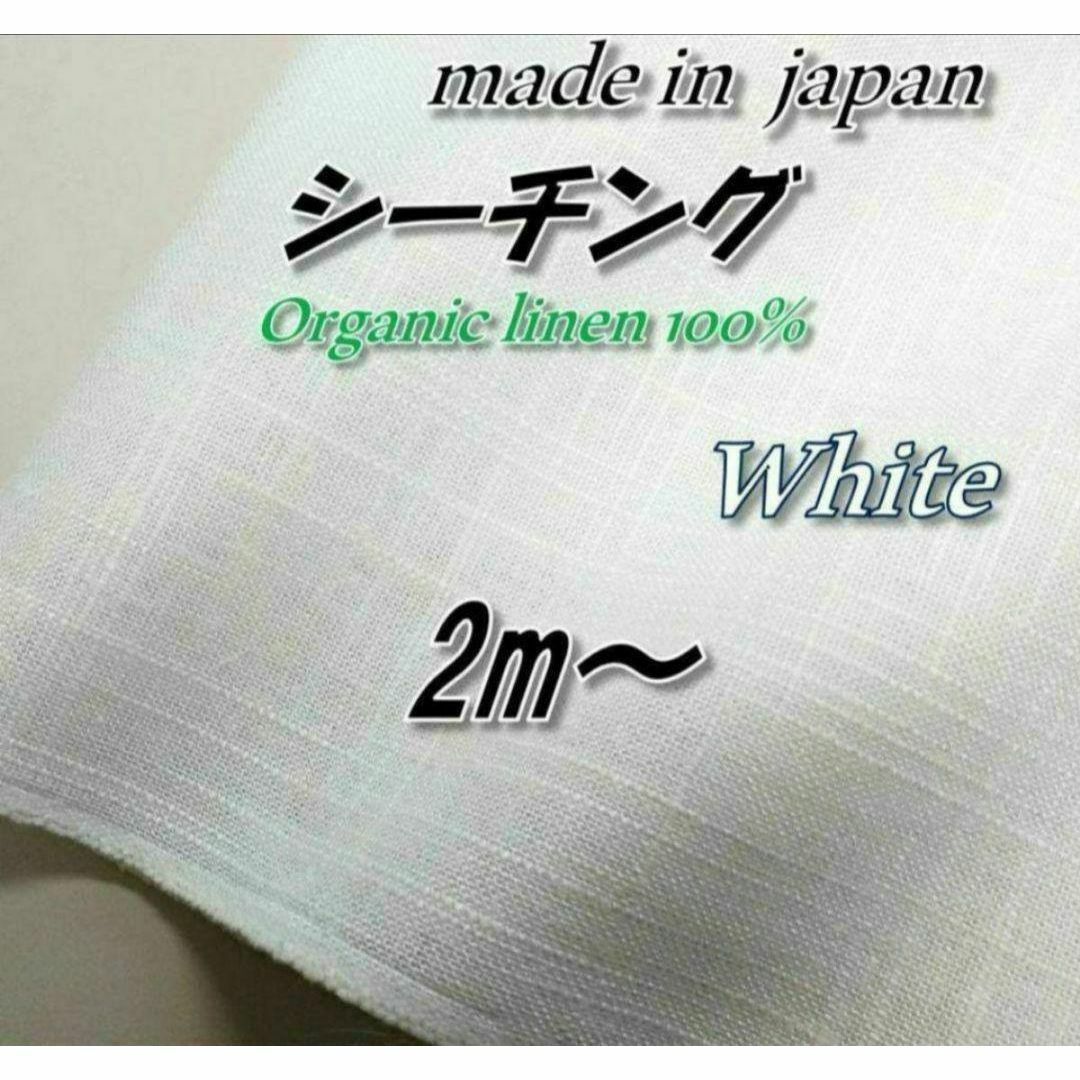 made in japan

シーチング

Organic linen 100%

White

2m～